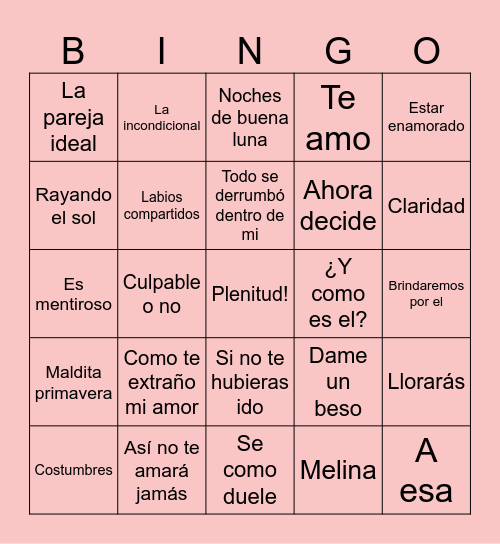 | B | I | N | G | O |
|---|---|---|---|---|
| La pareja ideal | La incondicional | Noches de buena luna | Te amo | Estar enamorado |
| Rayando el sol | Labios compartidos | Todo se derrumbó dentro de mi | Ahora decide | Claridad |
| Es mentiroso | Culpable o no | Plenitud! | ¿Y como es el? | Brindaremos por el |
| Maldita primavera | Como te extraño mi amor | Si no te hubieras ido | Dame un beso | Llorarás |
| Costumbres | Así no te amará jamás | Se como duele | Melina | A esa |